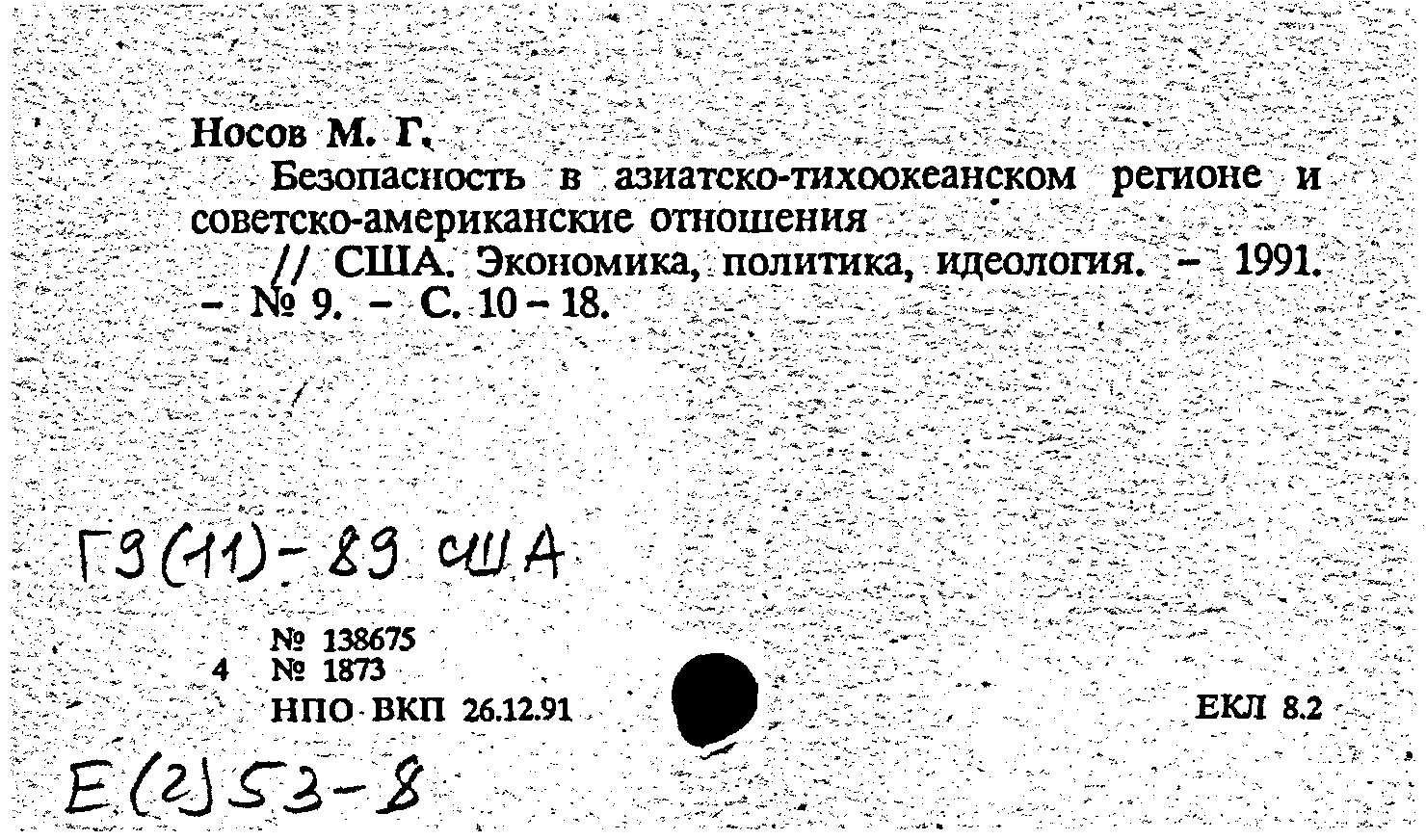 Носов М. Г.
Безопасность в азиатско-тихоокеанском регионе и советско-американские отношения
// США. Экономика, политика, идеология. – 1991. – № 9. – С. 10 – 18.

Г9(11)-89 США

№ 138675
4 № 1873
НПО ВКП 26.12.91

ЕКЛ 8.2

Е(2)53-8